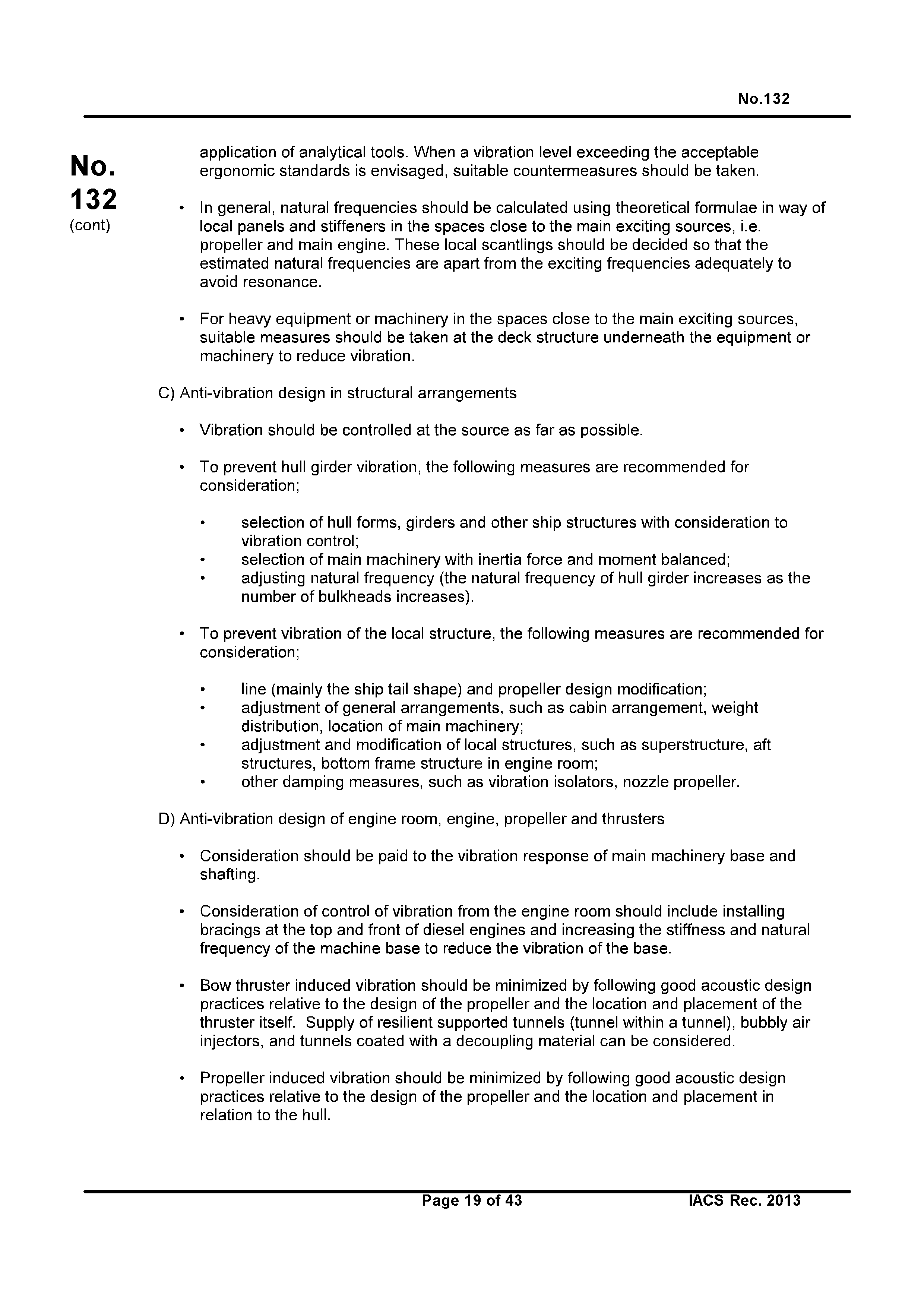 No.132

No.
132
(cont)

application of analytical tools. When a vibration level exceeding the acceptable ergonomic standards is envisaged, suitable countermeasures should be taken.

• In general, natural frequencies should be calculated using theoretical formulae in way of local panels and stiffeners in the spaces close to the main exciting sources, i.e. propeller and main engine. These local scantlings should be decided so that the estimated natural frequencies are apart from the exciting frequencies adequately to avoid resonance.

• For heavy equipment or machinery in the spaces close to the main exciting sources, suitable measures should be taken at the deck structure underneath the equipment or machinery to reduce vibration.

C) Anti-vibration design in structural arrangements

• Vibration should be controlled at the source as far as possible.

• To prevent hull girder vibration, the following measures are recommended for consideration;

• selection of hull forms, girders and other ship structures with consideration to vibration control;
• selection of main machinery with inertia force and moment balanced;
• adjusting natural frequency (the natural frequency of hull girder increases as the number of bulkheads increases).

• To prevent vibration of the local structure, the following measures are recommended for consideration;

• line (mainly the ship tail shape) and propeller design modification;
• adjustment of general arrangements, such as cabin arrangement, weight distribution, location of main machinery;
• adjustment and modification of local structures, such as superstructure, aft structures, bottom frame structure in engine room;
• other damping measures, such as vibration isolators, nozzle propeller.

D) Anti-vibration design of engine room, engine, propeller and thrusters

• Consideration should be paid to the vibration response of main machinery base and shafting.

• Consideration of control of vibration from the engine room should include installing bracings at the top and front of diesel engines and increasing the stiffness and natural frequency of the machine base to reduce the vibration of the base.

• Bow thruster induced vibration should be minimized by following good acoustic design practices relative to the design of the propeller and the location and placement of the thruster itself. Supply of resilient supported tunnels (tunnel within a tunnel), bubbly air injectors, and tunnels coated with a decoupling material can be considered.

• Propeller induced vibration should be minimized by following good acoustic design practices relative to the design of the propeller and the location and placement in relation to the hull.

Page 19 of 43 IACS Rec. 2013